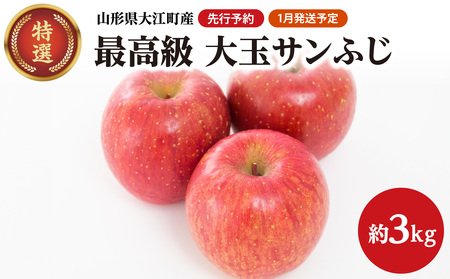 特選

山形県大江町産 先行予約 1月発送予定

最高級 大玉サンふじ

約3kg